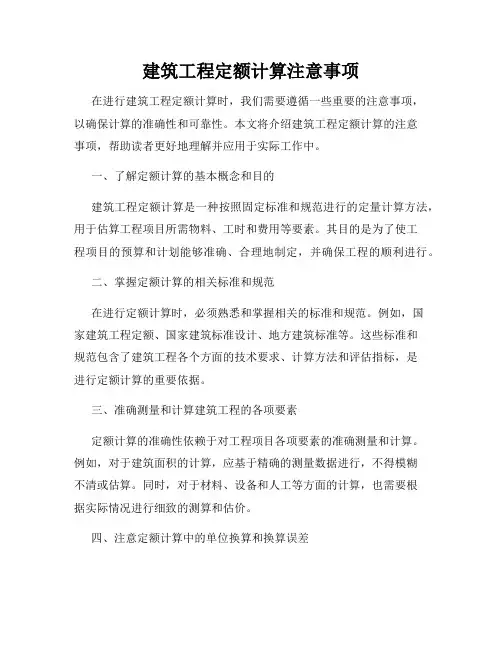 建筑工程定额计算注意事项

在进行建筑工程定额计算时，我们需要遵循一些重要的注意事项，以确保计算的准确性和可靠性。本文将介绍建筑工程定额计算的注意事项，帮助读者更好地理解并应用于实际工作中。

一、了解定额计算的基本概念和目的

建筑工程定额计算是一种按照固定标准和规范进行的定量计算方法，用于估算工程项目所需物料、工时和费用等要素。其目的是为了使工程项目的预算和计划能够准确、合理地制定，并确保工程的顺利进行。

二、掌握定额计算的相关标准和规范

在进行定额计算时，必须熟悉和掌握相关的标准和规范。例如，国家建筑工程定额、国家建筑标准设计、地方建筑标准等。这些标准和规范包含了建筑工程各个方面的技术要求、计算方法和评估指标，是进行定额计算的重要依据。

三、准确测量和计算建筑工程的各项要素

定额计算的准确性依赖于对工程项目各项要素的准确测量和计算。例如，对于建筑面积的计算，应基于精确的测量数据进行，不得模糊不清或估算。同时，对于材料、设备和人工等方面的计算，也需要根据实际情况进行细致的测算和估价。

四、注意定额计算中的单位换算和换算误差